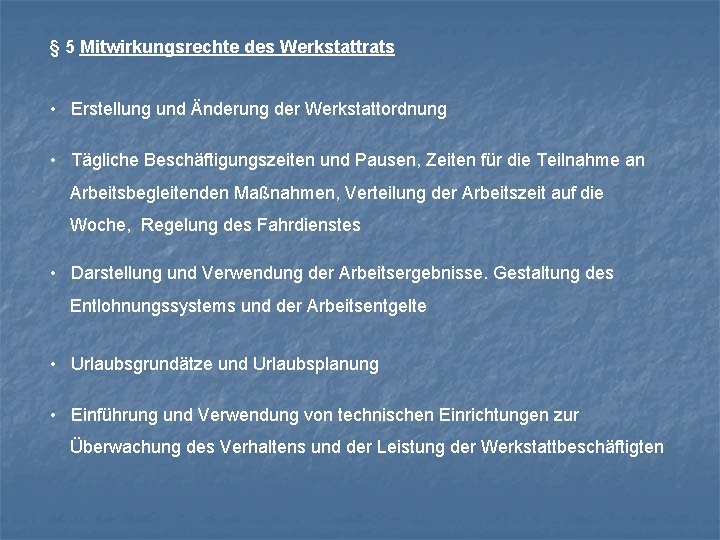 § 5 Mitwirkungsrechte des Werkstattrats

• Erstellung und Änderung der Werkstattordnung

• Tägliche Beschäftigungszeiten und Pausen, Zeiten für die Teilnahme an Arbeitsbegleitenden Maßnahmen, Verteilung der Arbeitszeit auf die Woche, Regelung des Fahrdienstes

• Darstellung und Verwendung der Arbeitsergebnisse. Gestaltung des Entlohnungssystems und der Arbeitsentgelte

• Urlaubsgrundätze und Urlaubsplanung

• Einführung und Verwendung von technischen Einrichtungen zur Überwachung des Verhaltens und der Leistung der Werkstattbeschäftigten